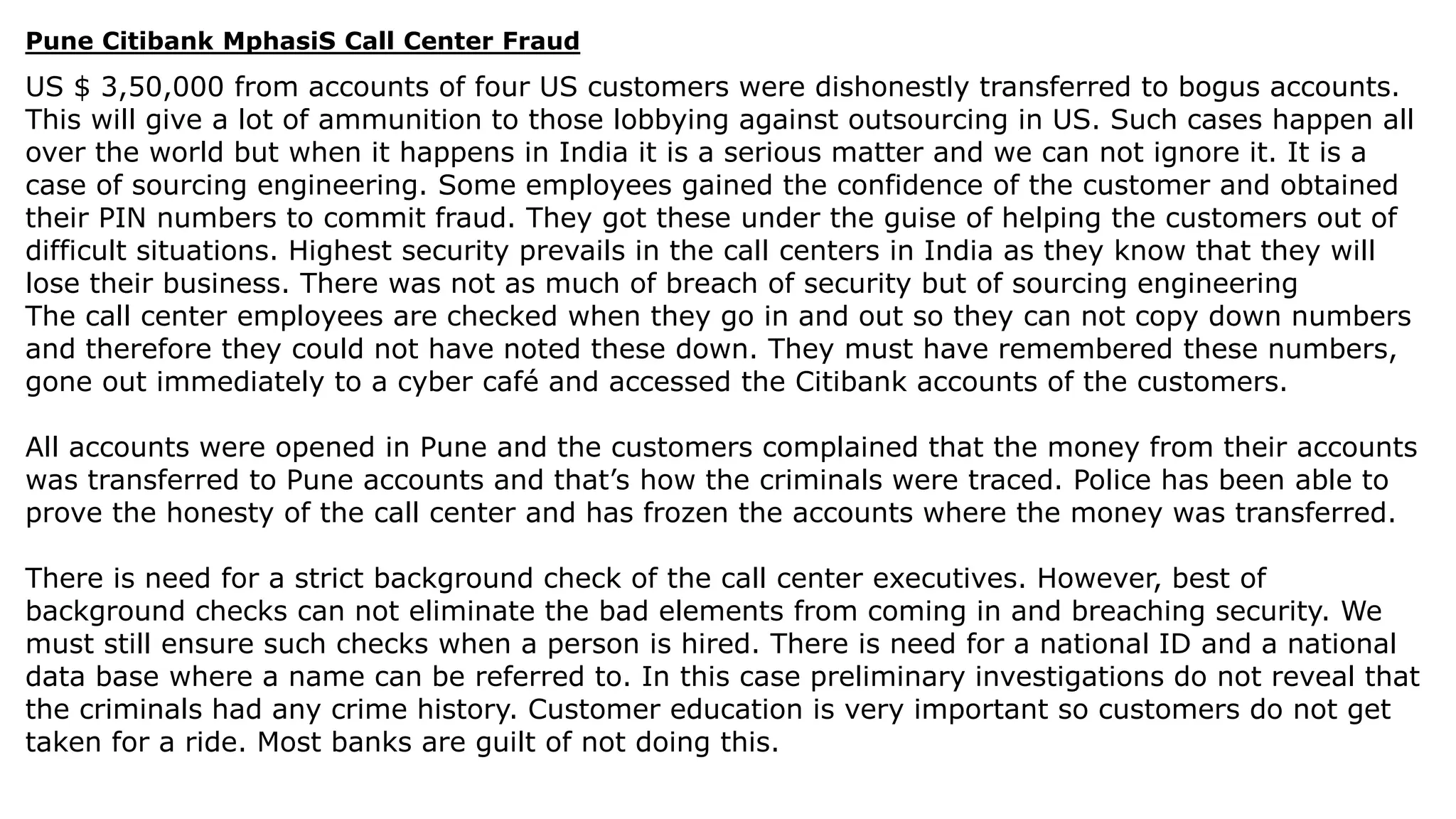 Pune Citibank MphasiS Call Center Fraud

US $ 3,50,000 from accounts of four US customers were dishonestly transferred to bogus accounts. This will give a lot of ammunition to those lobbying against outsourcing in US. Such cases happen all over the world but when it happens in India it is a serious matter and we can not ignore it. It is a case of sourcing engineering. Some employees gained the confidence of the customer and obtained their PIN numbers to commit fraud. They got these under the guise of helping the customers out of difficult situations. Highest security prevails in the call centers in India as they know that they will lose their business. There was not as much of breach of security but of sourcing engineering
The call center employees are checked when they go in and out so they can not copy down numbers and therefore they could not have noted these down. They must have remembered these numbers, gone out immediately to a cyber café and accessed the Citibank accounts of the customers.

All accounts were opened in Pune and the customers complained that the money from their accounts was transferred to Pune accounts and that's how the criminals were traced. Police has been able to prove the honesty of the call center and has frozen the accounts where the money was transferred.

There is need for a strict background check of the call center executives. However, best of background checks can not eliminate the bad elements from coming in and breaching security. We must still ensure such checks when a person is hired. There is need for a national ID and a national data base where a name can be referred to. In this case preliminary investigations do not reveal that the criminals had any crime history. Customer education is very important so customers do not get taken for a ride. Most banks are guilt of not doing this.